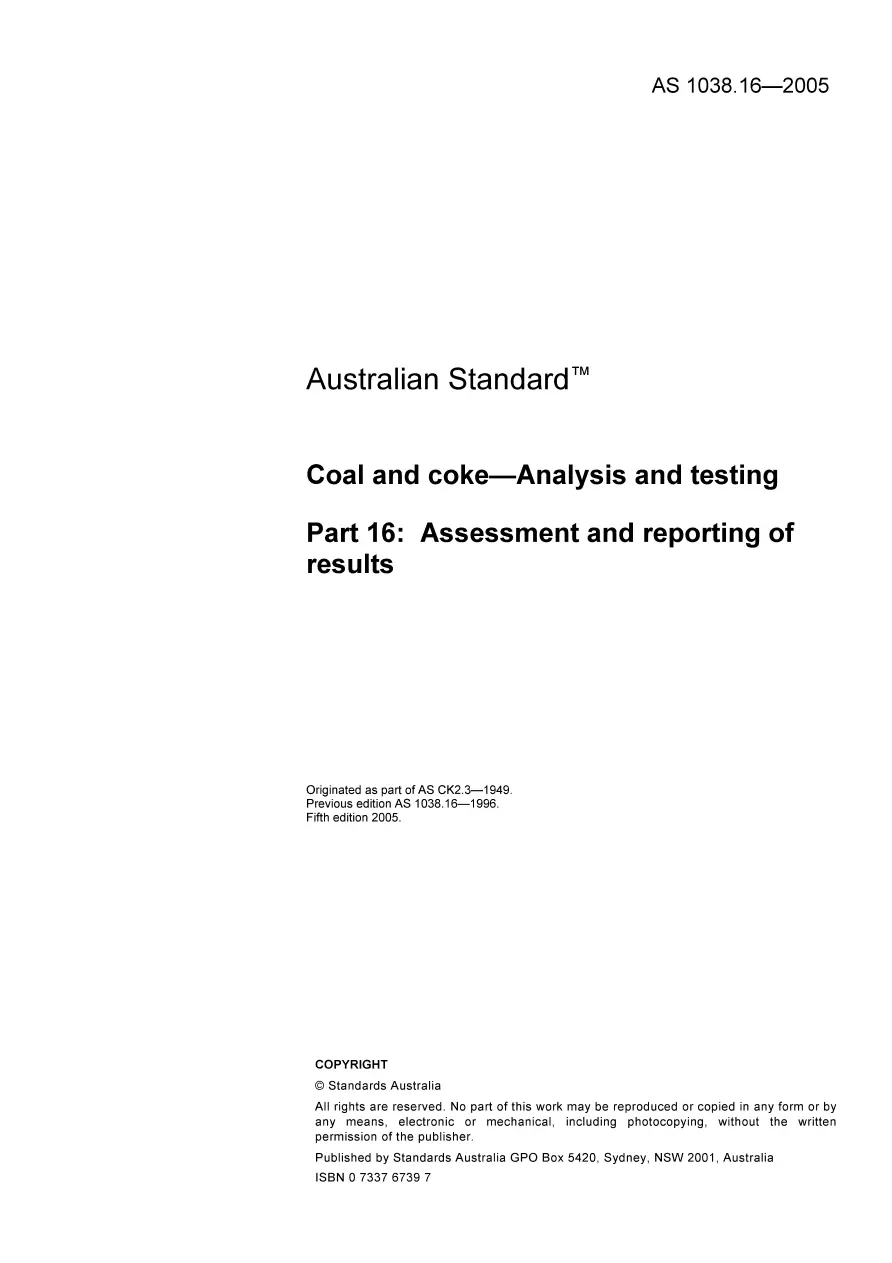 AS 1038.16—2005

Australian Standard™

Coal and coke—Analysis and testing

Part 16: Assessment and reporting of results

Originated as part of AS CK2.3—1949.
Previous edition AS 1038.16—1996.
Fifth edition 2005.

COPYRIGHT

© Standards Australia

All rights are reserved. No part of this work may be reproduced or copied in any form or by any means, electronic or mechanical, including photocopying, without the written permission of the publisher.

Published by Standards Australia GPO Box 5420, Sydney, NSW 2001, Australia

ISBN 0 7337 6739 7